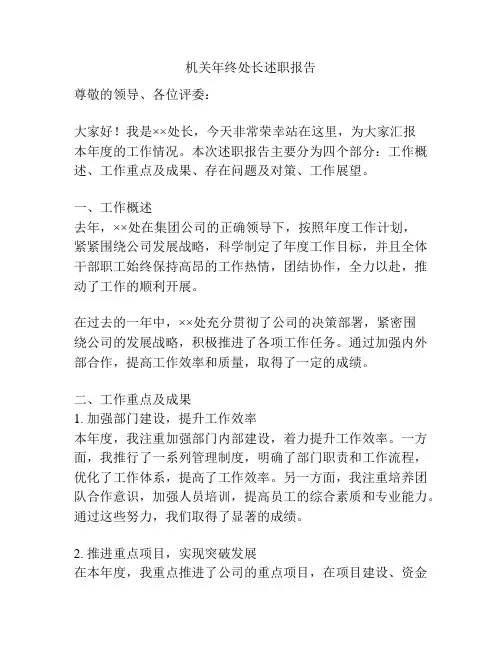 机关年终处长述职报告

尊敬的领导、各位评委：

大家好！我是××处长，今天非常荣幸站在这里，为大家汇报本年度的工作情况。本次述职报告主要分为四个部分：工作概述、工作重点及成果、存在问题及对策、工作展望。

一、工作概述
去年，××处在集团公司的正确领导下，按照年度工作计划，紧紧围绕公司发展战略，科学制定了年度工作目标，并且全体干部职工始终保持高昂的工作热情，团结协作，全力以赴，推动了工作的顺利开展。

在过去的一年中，××处充分贯彻了公司的决策部署，紧密围绕公司的发展战略，积极推进了各项工作任务。通过加强内外部合作，提高工作效率和质量，取得了一定的成绩。

二、工作重点及成果
1. 加强部门建设，提升工作效率
本年度，我注重加强部门内部建设，着力提升工作效率。一方面，我推行了一系列管理制度，明确了部门职责和工作流程，优化了工作体系，提高了工作效率。另一方面，我注重培养团队合作意识，加强人员培训，提高员工的综合素质和专业能力。通过这些努力，我们取得了显著的成绩。

2. 推进重点项目，实现突破发展
在本年度，我重点推进了公司的重点项目，在项目建设、资金